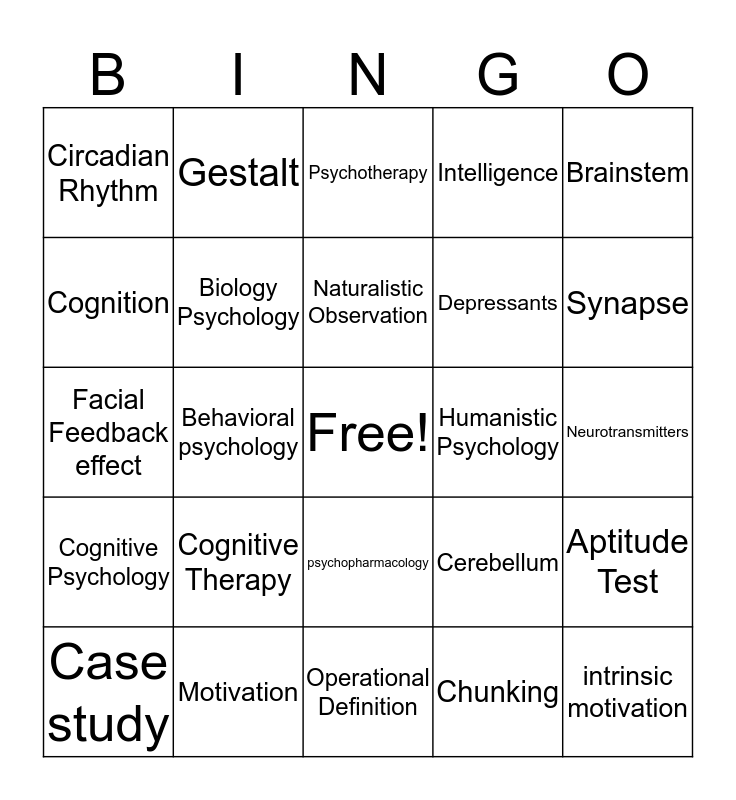 | B | I | N | G | O |
|---|---|---|---|---|
| Circadian Rhythm | Gestalt | Psychotherapy | Intelligence | Brainstem |
| Cognition | Biology Psychology | Naturalistic Observation | Depressants | Synapse |
| Facial Feedback effect | Behavioral psychology | Free! | Humanistic Psychology | Neurotransmitters |
| Cognitive Psychology | Cognitive Therapy | psychopharmacology | Cerebellum | Aptitude Test |
| Case study | Motivation | Operational Definition | Chunking | intrinsic motivation |